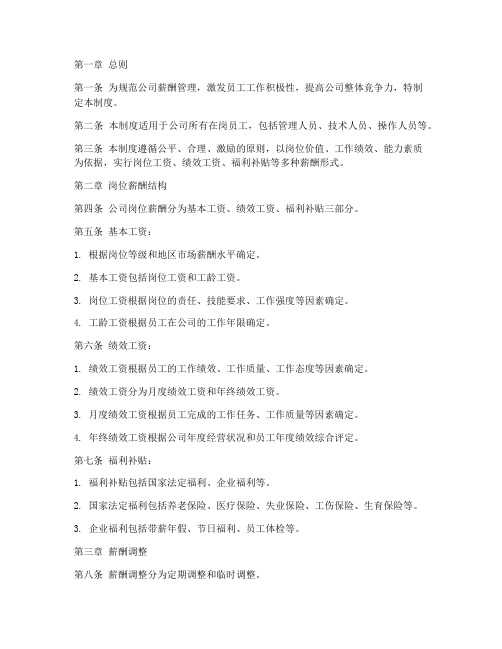 第一章 总则

第一条 为规范公司薪酬管理，激发员工工作积极性，提高公司整体竞争力，特制定本制度。

第二条 本制度适用于公司所有在岗员工，包括管理人员、技术人员、操作人员等。

第三条 本制度遵循公平、合理、激励的原则，以岗位价值、工作绩效、能力素质为依据，实行岗位工资、绩效工资、福利补贴等多种薪酬形式。

第二章 岗位薪酬结构

第四条 公司岗位薪酬分为基本工资、绩效工资、福利补贴三部分。

第五条 基本工资：

1. 根据岗位等级和地区市场薪酬水平确定。

2. 基本工资包括岗位工资和工龄工资。

3. 岗位工资根据岗位的责任、技能要求、工作强度等因素确定。

4. 工龄工资根据员工在公司的工作年限确定。

第六条 绩效工资：

1. 绩效工资根据员工的工作绩效、工作质量、工作态度等因素确定。

2. 绩效工资分为月度绩效工资和年终绩效工资。

3. 月度绩效工资根据员工完成的工作任务、工作质量等因素确定。

4. 年终绩效工资根据公司年度经营状况和员工年度绩效综合评定。

第七条 福利补贴：

1. 福利补贴包括国家法定福利、企业福利等。

2. 国家法定福利包括养老保险、医疗保险、失业保险、工伤保险、生育保险等。

3. 企业福利包括带薪年假、节日福利、员工体检等。

第三章 薪酬调整

第八条 薪酬调整分为定期调整和临时调整。